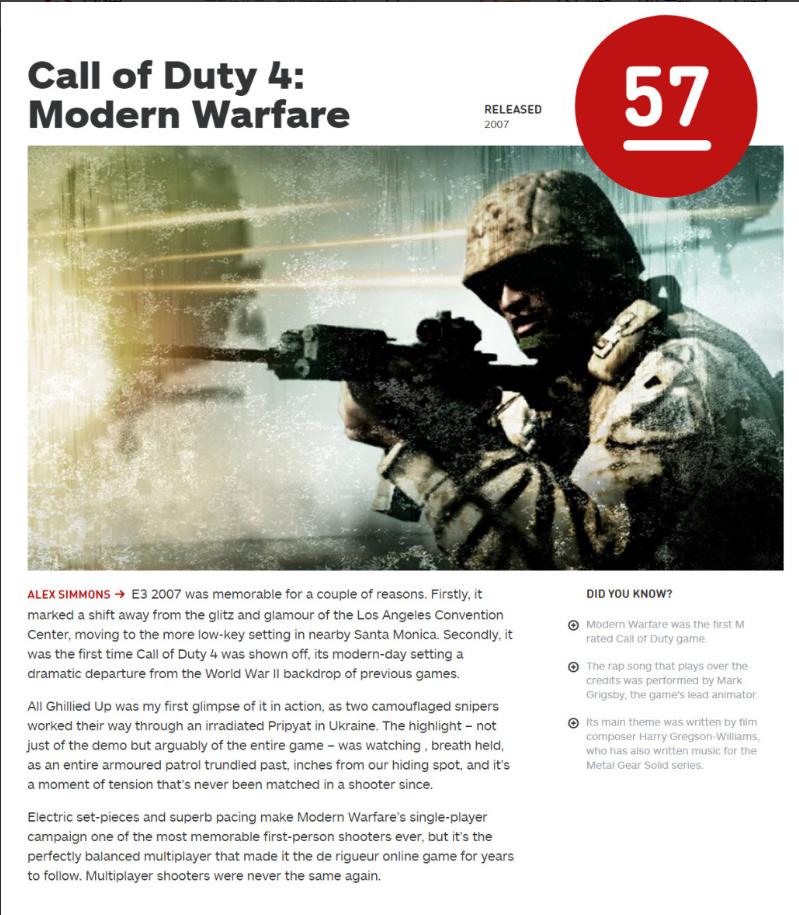 Call of Duty 4: Modern Warfare

RELEASED
2007

57

ALEX SIMMONS → E3 2007 was memorable for a couple of reasons. Firstly, it marked a shift away from the glitz and glamour of the Los Angeles Convention Center, moving to the more low-key setting in nearby Santa Monica. Secondly, it was the first time Call of Duty 4 was shown off, its modern-day setting a dramatic departure from the World War II backdrop of previous games.

All Ghillied Up was my first glimpse of it in action, as two camouflaged snipers worked their way through an irradiated Pripyat in Ukraine. The highlight – not just of the demo but arguably of the entire game – was watching , breath held, as an entire armoured patrol trundled past, inches from our hiding spot, and it's a moment of tension that's never been matched in a shooter since.

Electric set-pieces and superb pacing make Modern Warfare's single-player campaign one of the most memorable first-person shooters ever, but it's the perfectly balanced multiplayer that made it the de rigueur online game for years to follow. Multiplayer shooters were never the same again.

DID YOU KNOW?

Modern Warfare was the first M rated Call of Duty game.

The rap song that plays over the credits was performed by Mark Grigsby, the game's lead animator.

Its main theme was written by film composer Harry Gregson-Williams, who has also written music for the Metal Gear Solid series.